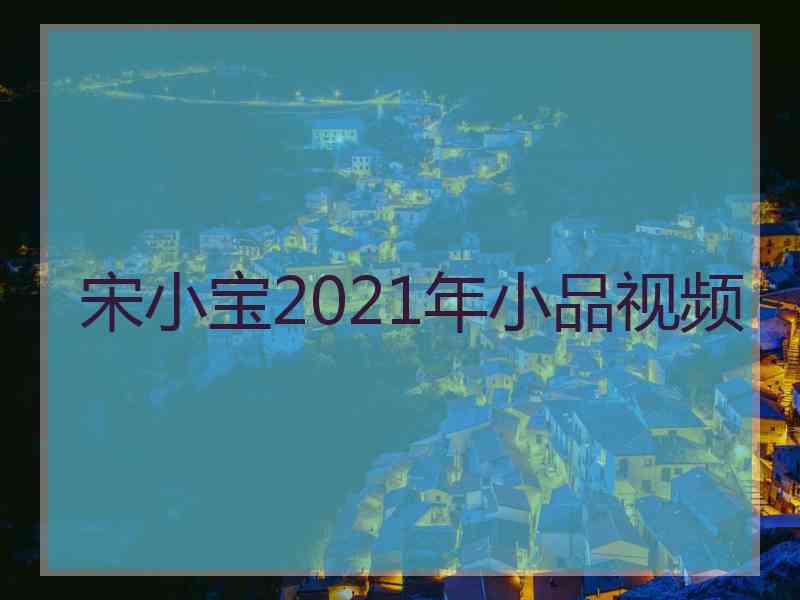 宋小宝2021年小品视频